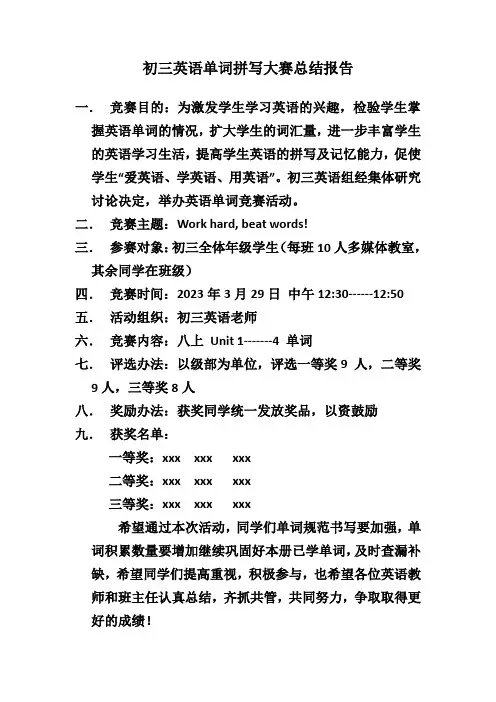 初三英语单词拼写大赛总结报告

一．　竞赛目的：为激发学生学习英语的兴趣，检验学生掌握英语单词的情况，扩大学生的词汇量，进一步丰富学生的英语学习生活，提高学生英语的拼写及记忆能力，促使学生“爱英语、学英语、用英语”。初三英语组经集体研究讨论决定，举办英语单词竞赛活动。

二．　竞赛主题：Work hard, beat words!

三．　参赛对象：初三全体年级学生（每班 10 人多媒体教室，其余同学在班级）

四．　竞赛时间：2023 年 3 月 29 日 中午 12:30------12:50

五．　活动组织：初三英语老师

六．　竞赛内容：八上 Unit 1-------4 单词

七．　评选办法：以级部为单位，评选一等奖 9 人，二等奖 9 人，三等奖 8 人

八．　奖励办法：获奖同学统一发放奖品，以资鼓励

九．　获奖名单：

一等奖：xxx　xxx　xxx

二等奖：xxx　xxx　xxx

三等奖：xxx　xxx　xxx

希望通过本次活动，同学们单词规范书写要加强，单词积累数量要增加继续巩固好本册已学单词，及时查漏补缺，希望同学们提高重视，积极参与，也希望各位英语教师和班主任认真总结，齐抓共管，共同努力，争取取得更好的成绩！